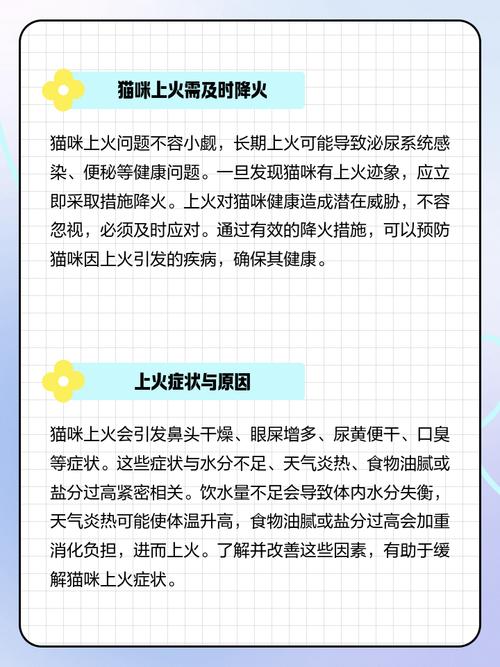 猫咪上火需及时降火

猫咪上火问题不容小觑，长期上火可能导致泌尿系统感染、便秘等健康问题。一旦发现猫咪有上火迹象，应立即采取措施降火。上火对猫咪健康造成潜在威胁，不容忽视，必须及时应对。通过有效的降火措施，可以预防猫咪因上火引发的疾病，确保其健康。

上火症状与原因

猫咪上火会引发鼻头干燥、眼屎增多、尿黄便干、口臭等症状。这些症状与水分不足、天气炎热、食物油腻或盐分过高紧密相关。饮水量不足会导致体内水分失衡，天气炎热可能使体温升高，食物油腻或盐分过高会加重消化负担，进而上火。了解并改善这些因素，有助于缓解猫咪上火症状。